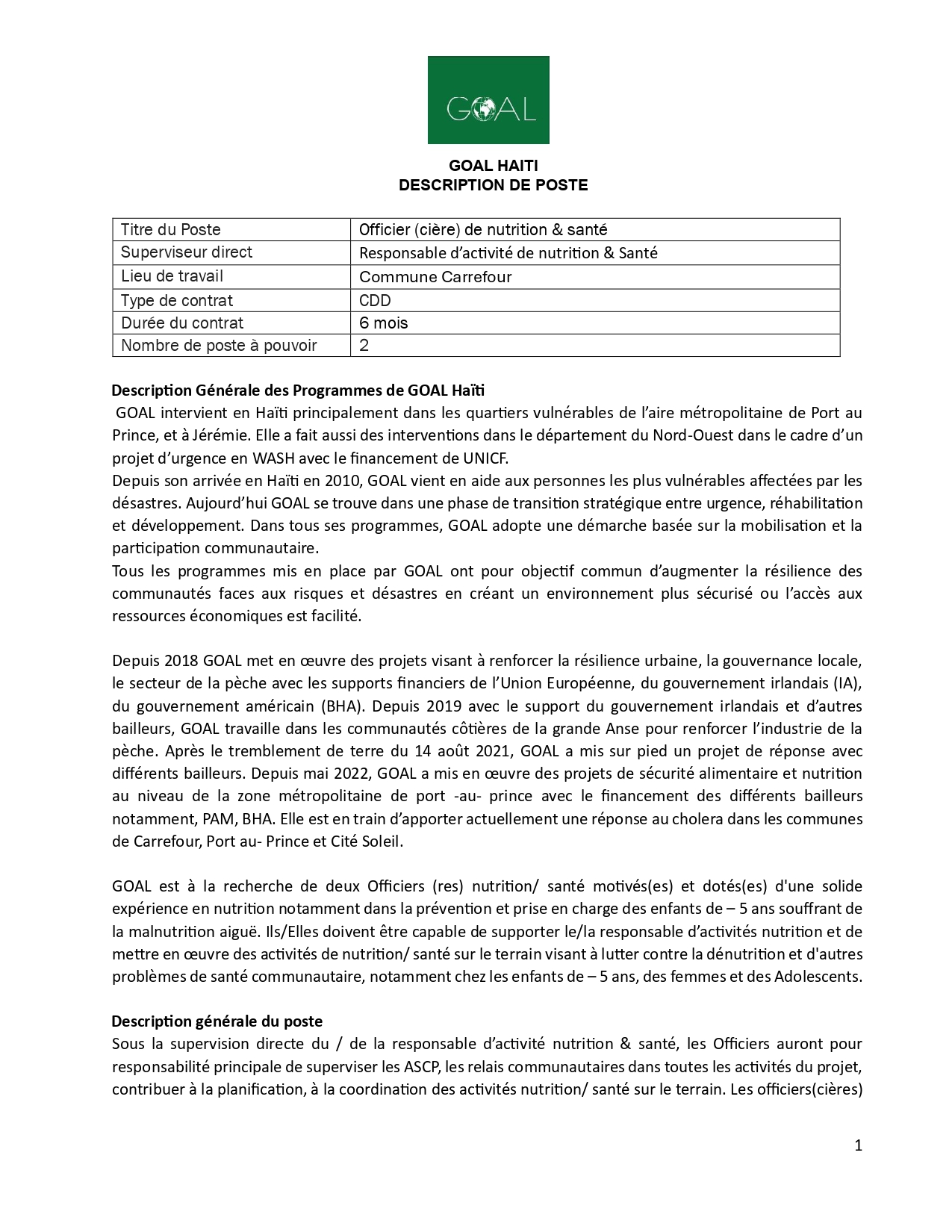 GOAL

GOAL HAITI
DESCRIPTION DE POSTE

| Titre du Poste | Officier (cière) de nutrition & santé |
|---|---|
| Superviseur direct | Responsable d'activité de nutrition & Santé |
| Lieu de travail | Commune Carrefour |
| Type de contrat | CDD |
| Durée du contrat | 6 mois |
| Nombre de poste à pouvoir | 2 |

Description Générale des Programmes de GOAL Haïti
GOAL intervient en Haïti principalement dans les quartiers vulnérables de l'aire métropolitaine de Port au Prince, et à Jérémie. Elle a fait aussi des interventions dans le département du Nord-Ouest dans le cadre d'un projet d'urgence en WASH avec le financement de UNICF.
Depuis son arrivée en Haïti en 2010, GOAL vient en aide aux personnes les plus vulnérables affectées par les désastres. Aujourd'hui GOAL se trouve dans une phase de transition stratégique entre urgence, réhabilitation et développement. Dans tous ses programmes, GOAL adopte une démarche basée sur la mobilisation et la participation communautaire.
Tous les programmes mis en place par GOAL ont pour objectif commun d'augmenter la résilience des communautés faces aux risques et désastres en créant un environnement plus sécurisé ou l'accès aux ressources économiques est facilité.

Depuis 2018 GOAL met en œuvre des projets visant à renforcer la résilience urbaine, la gouvernance locale, le secteur de la pèche avec les supports financiers de l'Union Européenne, du gouvernement irlandais (IA), du gouvernement américain (BHA). Depuis 2019 avec le support du gouvernement irlandais et d'autres bailleurs, GOAL travaille dans les communautés côtières de la grande Anse pour renforcer l'industrie de la pèche. Après le tremblement de terre du 14 août 2021, GOAL a mis sur pied un projet de réponse avec différents bailleurs. Depuis mai 2022, GOAL a mis en œuvre des projets de sécurité alimentaire et nutrition au niveau de la zone métropolitaine de port -au- prince avec le financement des différents bailleurs notamment, PAM, BHA. Elle est en train d'apporter actuellement une réponse au cholera dans les communes de Carrefour, Port au- Prince et Cité Soleil.

GOAL est à la recherche de deux Officiers (res) nutrition/ santé motivés(es) et dotés(es) d'une solide expérience en nutrition notamment dans la prévention et prise en charge des enfants de – 5 ans souffrant de la malnutrition aiguë. Ils/Elles doivent être capable de supporter le/la responsable d'activités nutrition et de mettre en œuvre des activités de nutrition/ santé sur le terrain visant à lutter contre la dénutrition et d'autres problèmes de santé communautaire, notamment chez les enfants de – 5 ans, des femmes et des Adolescents.

Description générale du poste
Sous la supervision directe du / de la responsable d'activité nutrition & santé, les Officiers auront pour responsabilité principale de superviser les ASCP, les relais communautaires dans toutes les activités du projet, contribuer à la planification, à la coordination des activités nutrition/ santé sur le terrain. Les officiers(cières)

1